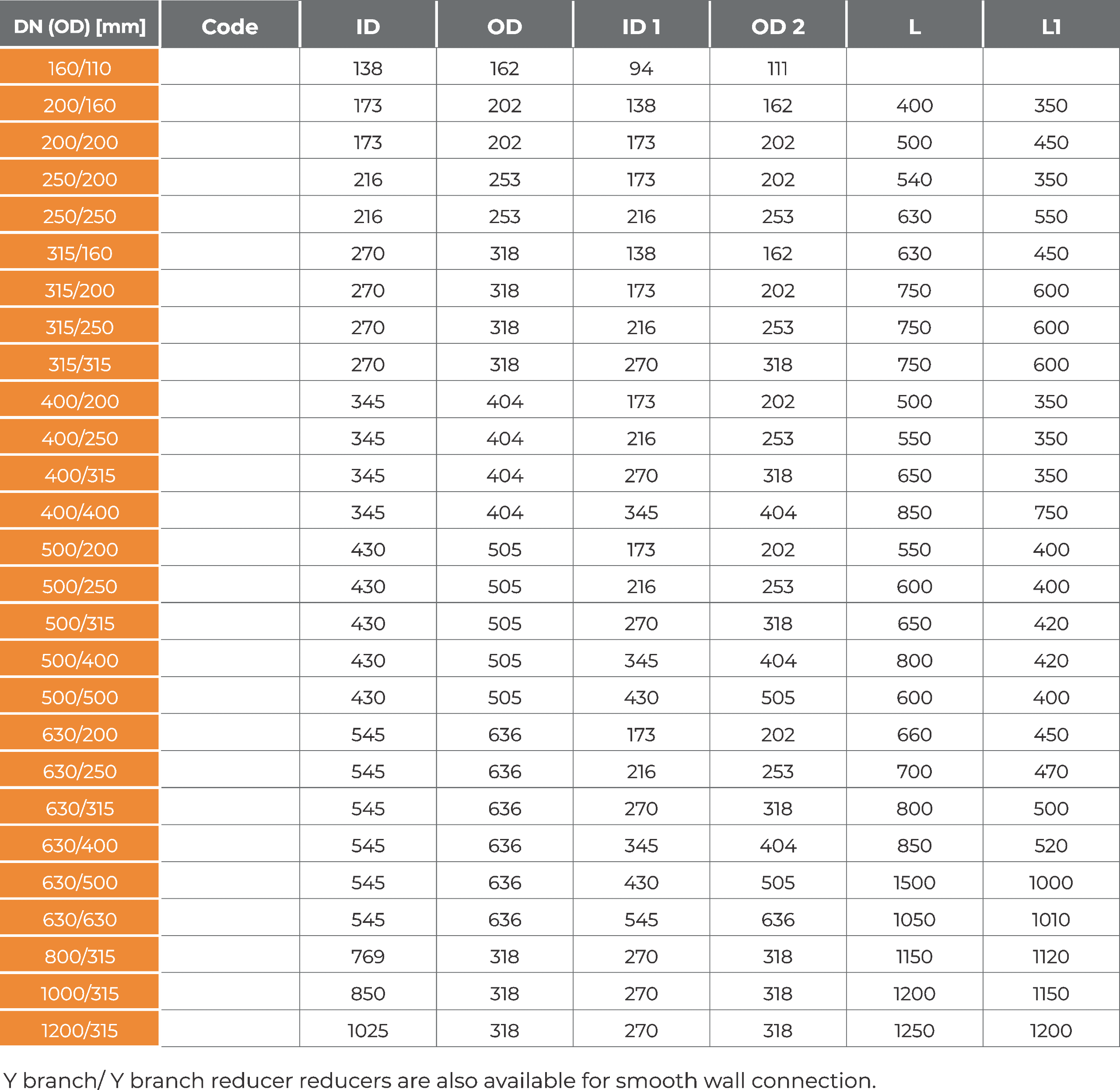 | DN (OD) [mm] | Code | ID | OD | ID 1 | OD 2 | L | L1 |
|---|---|---|---|---|---|---|---|
| 160/110 | | 138 | 162 | 94 | 111 | | |
| 200/160 | | 173 | 202 | 138 | 162 | 400 | 350 |
| 200/200 | | 173 | 202 | 173 | 202 | 500 | 450 |
| 250/200 | | 216 | 253 | 173 | 202 | 540 | 350 |
| 250/250 | | 216 | 253 | 216 | 253 | 630 | 550 |
| 315/160 | | 270 | 318 | 138 | 162 | 630 | 450 |
| 315/200 | | 270 | 318 | 173 | 202 | 750 | 600 |
| 315/250 | | 270 | 318 | 216 | 253 | 750 | 600 |
| 315/315 | | 270 | 318 | 270 | 318 | 750 | 600 |
| 400/200 | | 345 | 404 | 173 | 202 | 500 | 350 |
| 400/250 | | 345 | 404 | 216 | 253 | 550 | 350 |
| 400/315 | | 345 | 404 | 270 | 318 | 650 | 350 |
| 400/400 | | 345 | 404 | 345 | 404 | 850 | 750 |
| 500/200 | | 430 | 505 | 173 | 202 | 550 | 400 |
| 500/250 | | 430 | 505 | 216 | 253 | 600 | 400 |
| 500/315 | | 430 | 505 | 270 | 318 | 650 | 420 |
| 500/400 | | 430 | 505 | 345 | 404 | 800 | 420 |
| 500/500 | | 430 | 505 | 430 | 505 | 600 | 400 |
| 630/200 | | 545 | 636 | 173 | 202 | 660 | 450 |
| 630/250 | | 545 | 636 | 216 | 253 | 700 | 470 |
| 630/315 | | 545 | 636 | 270 | 318 | 800 | 500 |
| 630/400 | | 545 | 636 | 345 | 404 | 850 | 520 |
| 630/500 | | 545 | 636 | 430 | 505 | 1500 | 1000 |
| 630/630 | | 545 | 636 | 545 | 636 | 1050 | 1010 |
| 800/315 | | 769 | 318 | 270 | 318 | 1150 | 1120 |
| 1000/315 | | 850 | 318 | 270 | 318 | 1200 | 1150 |
| 1200/315 | | 1025 | 318 | 270 | 318 | 1250 | 1200 |

Y branch/ Y branch reducer reducers are also available for smooth wall connection.